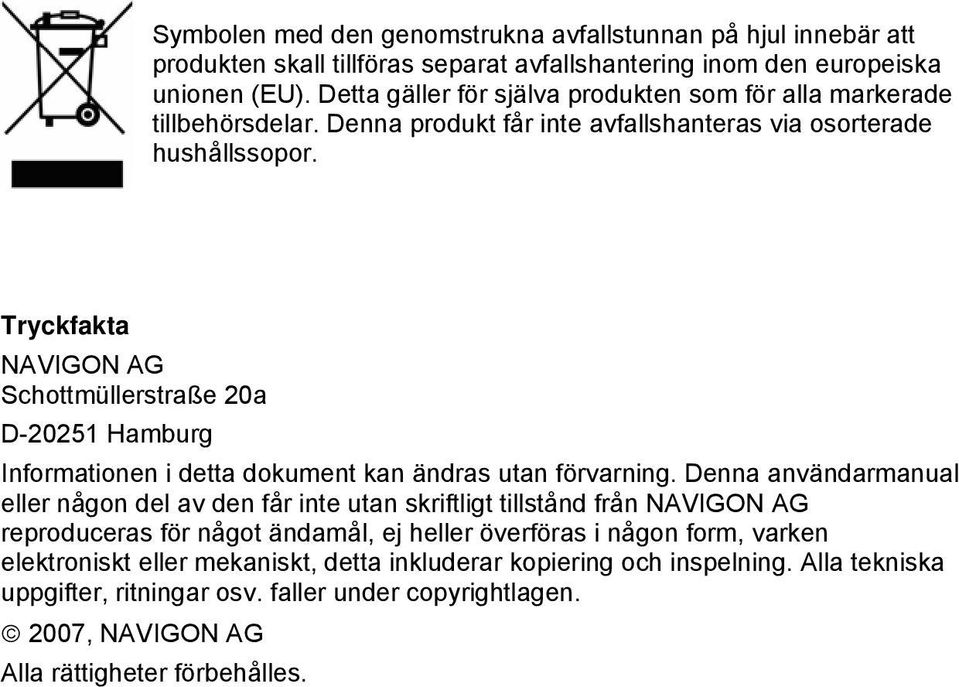 Symbolen med den genomstrukna avfallstunnan på hjul innebär att produkten skall tillföras separat avfallshantering inom den europeiska unionen (EU). Detta gäller för själva produkten som för alla markerade tillbehörsdelar. Denna produkt får inte avfallshanteras via osorterade hushållssopor.

Tryckfakta

NAVIGON AG
Schottmüllerstraße 20a
D-20251 Hamburg

Informationen i detta dokument kan ändras utan förvarning. Denna användarmanual eller någon del av den får inte utan skriftligt tillstånd från NAVIGON AG reproduceras för något ändamål, ej heller överföras i någon form, varken elektroniskt eller mekaniskt, detta inkluderar kopiering och inspelning. Alla tekniska uppgifter, ritningar osv. faller under copyrightlagen.

© 2007, NAVIGON AG

Alla rättigheter förbehålles.